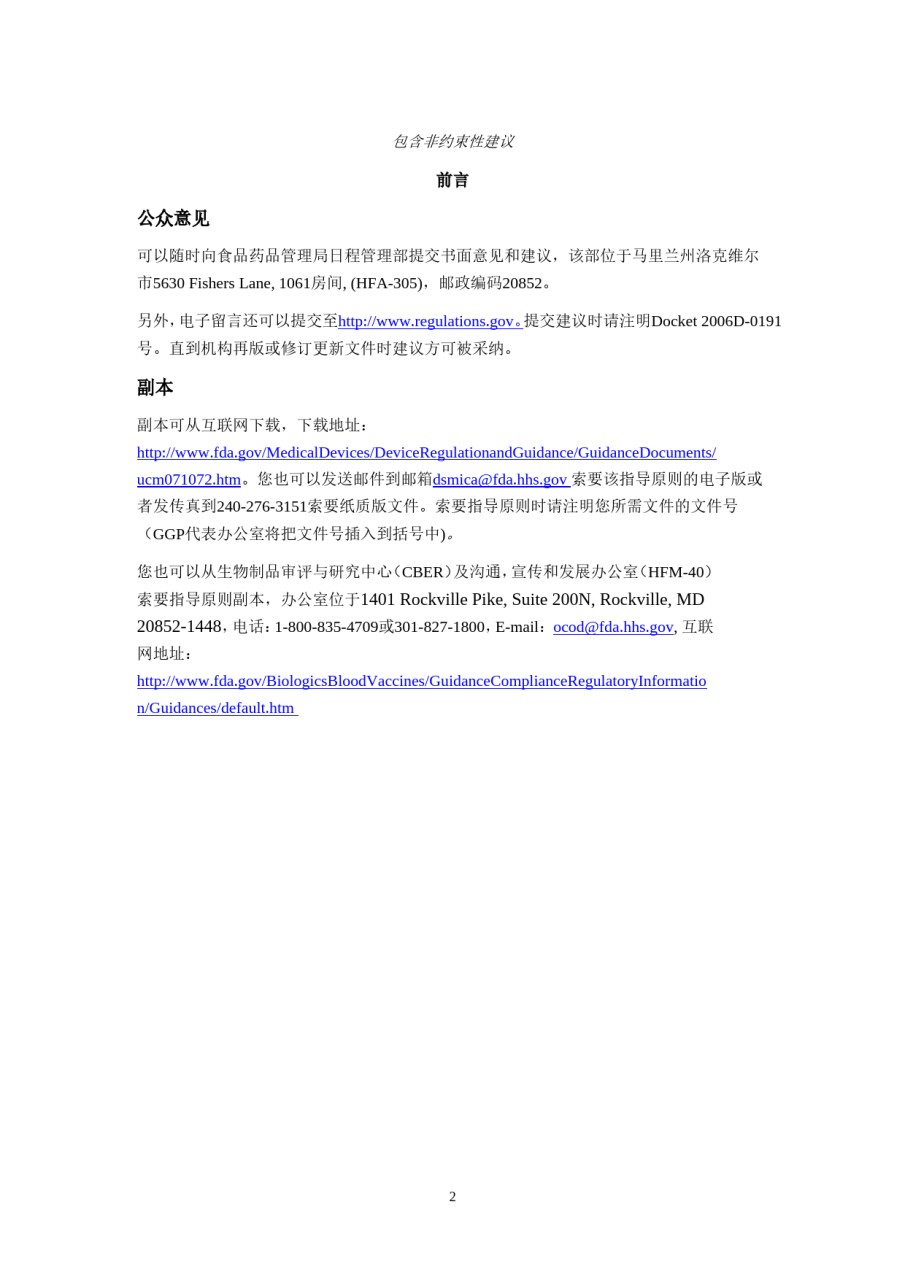 包含非约束性建议

前言

公众意见

可以随时向食品药品管理局日程管理部提交书面意见和建议，该部位于马里兰州洛克维尔市5630 Fishers Lane, 1061房间, (HFA-305)，邮政编码20852。

另外，电子留言还可以提交至http://www.regulations.gov。提交建议时请注明Docket 2006D-0191号。直到机构再版或修订更新文件时建议方可被采纳。

副本

副本可从互联网下载，下载地址：http://www.fda.gov/MedicalDevices/DeviceRegulationandGuidance/GuidanceDocuments/ucm071072.htm。您也可以发送邮件到邮箱dsmica@fda.hhs.gov 索要该指导原则的电子版或者发传真到240-276-3151索要纸质版文件。索要指导原则时请注明您所需文件的文件号（GGP代表办公室将把文件号插入到括号中)。

您也可以从生物制品审评与研究中心（CBER）及沟通，宣传和发展办公室（HFM-40）索要指导原则副本，办公室位于1401 Rockville Pike, Suite 200N, Rockville, MD 20852-1448，电话：1-800-835-4709或301-827-1800，E-mail：ocod@fda.hhs.gov, 互联网地址：http://www.fda.gov/BiologicsBloodVaccines/GuidanceComplianceRegulatoryInformation/Guidances/default.htm

2